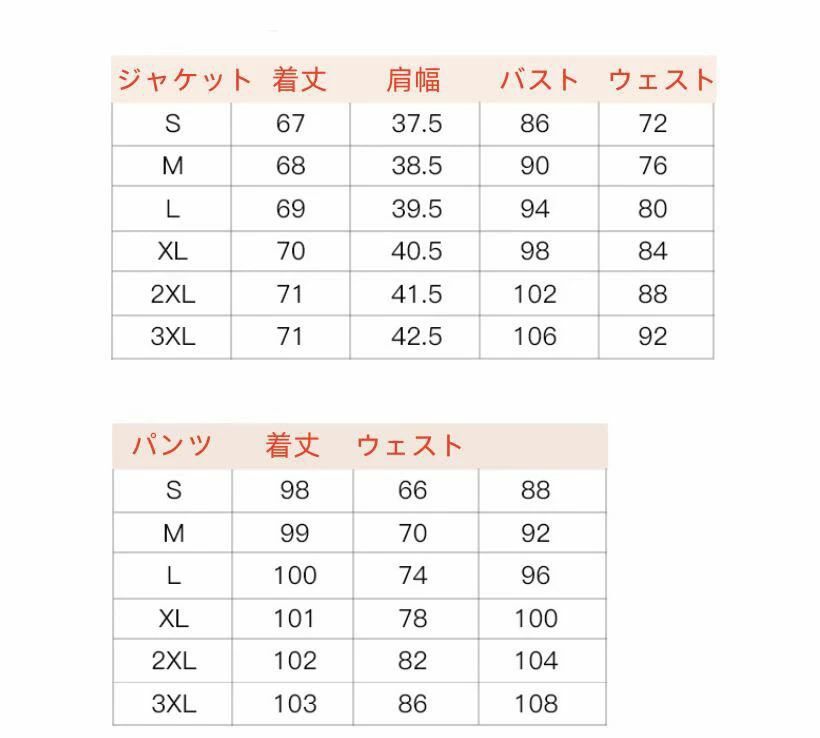 | ジャケット | 着丈 | 肩幅 | バスト | ウェスト |
|---|---|---|---|---|
| S | 67 | 37.5 | 86 | 72 |
| M | 68 | 38.5 | 90 | 76 |
| L | 69 | 39.5 | 94 | 80 |
| XL | 70 | 40.5 | 98 | 84 |
| 2XL | 71 | 41.5 | 102 | 88 |
| 3XL | 71 | 42.5 | 106 | 92 |

| パンツ | 着丈 | ウェスト | |
|---|---|---|---|
| S | 98 | 66 | 88 |
| M | 99 | 70 | 92 |
| L | 100 | 74 | 96 |
| XL | 101 | 78 | 100 |
| 2XL | 102 | 82 | 104 |
| 3XL | 103 | 86 | 108 |